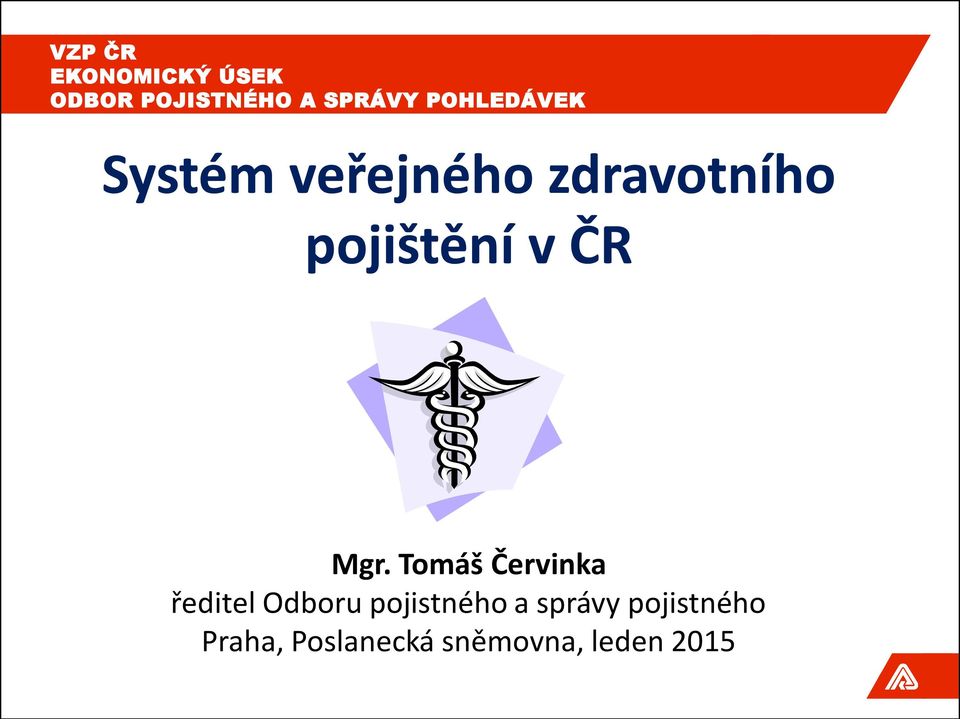 VZP ČR
EKONOMICKÝ ÚSEK
ODBOR POJISTNÉHO A SPRÁVY POHLEDÁVEK

Systém veřejného zdravotního pojištění v ČR

Mgr. Tomáš Červinka
ředitel Odboru pojistného a správy pojistného
Praha, Poslanecká sněmovna, leden 2015